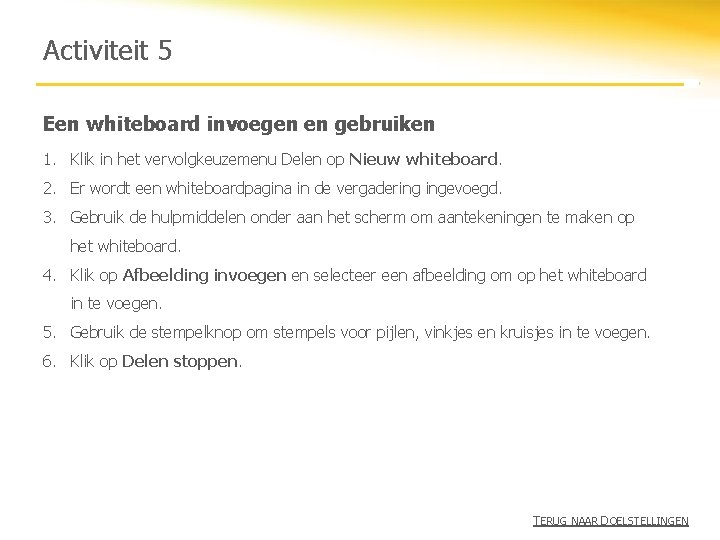 Activiteit 5

Een whiteboard invoegen en gebruiken

1. Klik in het vervolgkeuzemenu Delen op Nieuw whiteboard.
2. Er wordt een whiteboardpagina in de vergadering ingevoegd.
3. Gebruik de hulpmiddelen onder aan het scherm om aantekeningen te maken op het whiteboard.
4. Klik op Afbeelding invoegen en selecteer een afbeelding om op het whiteboard in te voegen.
5. Gebruik de stempelknop om stempels voor pijlen, vinkjes en kruisjes in te voegen.
6. Klik op Delen stoppen.

TERUG NAAR DOELSTELLINGEN